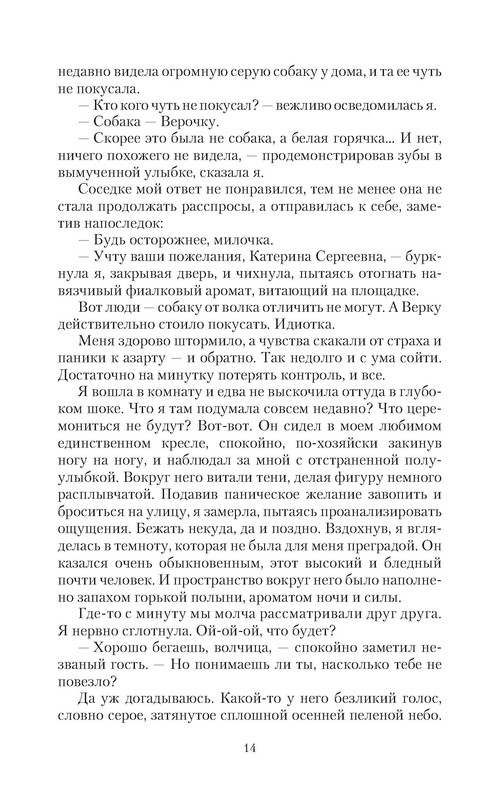 недавно видела огромную серую собаку у дома, и та ее чуть не покусала.

— Кто кого чуть не покусал? — вежливо осведомилась я.

— Собака — Верочку.

— Скорее это была не собака, а белая горячка... И нет, ничего похожего не видела, — продемонстрировав зубы в вымученной улыбке, сказала я.

Соседке мой ответ не понравился, тем не менее она не стала продолжать расспросы, а отправилась к себе, заметив напоследок:

— Будь осторожнее, милочка.

— Учту ваши пожелания, Катерина Сергеевна, — буркнула я, закрывая дверь, и чихнула, пытаясь отогнать навязчивый фиалковый аромат, витающий на площадке.

Вот люди — собаку от волка отличить не могут. А Верку действительно стоило покусать. Идиотка.

Меня здорово штормило, а чувства скакали от страха и паники к азарту — и обратно. Так недолго и с ума сойти. Достаточно на минутку потерять контроль, и все.

Я вошла в комнату и едва не выскочила оттуда в глубоком шоке. Что я там подумала совсем недавно? Что церемониться не будут? Вот-вот. Он сидел в моем любимом единственном кресле, спокойно, по-хозяйски закинув ногу на ногу, и наблюдал за мной с отстраненной полуулыбкой. Вокруг него витали тени, делая фигуру немного расплывчатой. Подавив паническое желание завопить и броситься на улицу, я замерла, пытаясь проанализировать ощущения. Бежать некуда, да и поздно. Вздохнув, я вгляделась в темноту, которая не была для меня преградой. Он казался очень обыкновенным, этот высокий и бледный почти человек. И пространство вокруг него было наполнено запахом горькой полыни, ароматом ночи и силы.

Где-то с минуту мы молча рассматривали друг друга. Я нервно сглотнула. Ой-ой-ой, что будет?

— Хорошо бегаешь, волчица, — спокойно заметил незваный гость. — Но понимаешь ли ты, насколько тебе не повезло?

Да уж догадываюсь. Какой-то у него безликий голос, словно серое, затянутое сплошной осенней пеленой небо.

14